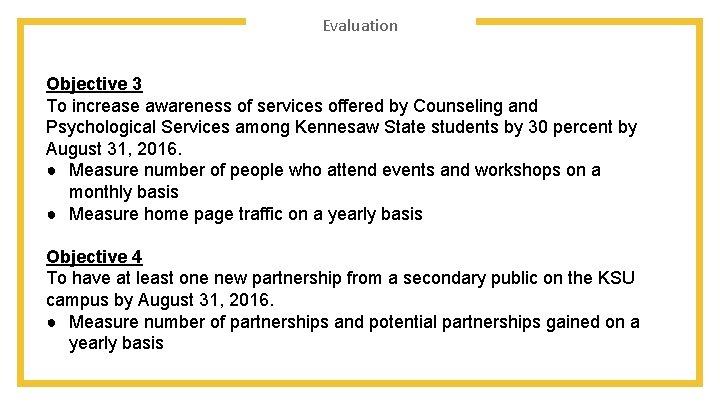 Evaluation

Objective 3
To increase awareness of services offered by Counseling and Psychological Services among Kennesaw State students by 30 percent by August 31, 2016.
● Measure number of people who attend events and workshops on a monthly basis
● Measure home page traffic on a yearly basis

Objective 4
To have at least one new partnership from a secondary public on the KSU campus by August 31, 2016.
● Measure number of partnerships and potential partnerships gained on a yearly basis